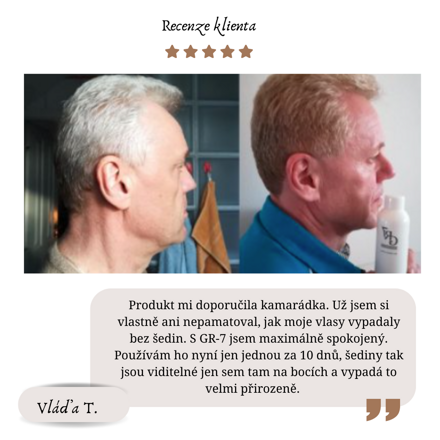 Recenze klienta

Produkt mi doporučila kamarádka. Už jsem si vlastně ani nepamatoval, jak moje vlasy vypadaly bez šedin. S GR-7 jsem maximálně spokojený. Používám ho nyní jen jednou za 10 dnů, šediny tak jsou viditelné jen sem tam na bocích a vypadá to velmi přirozeně.

Vláďa T.